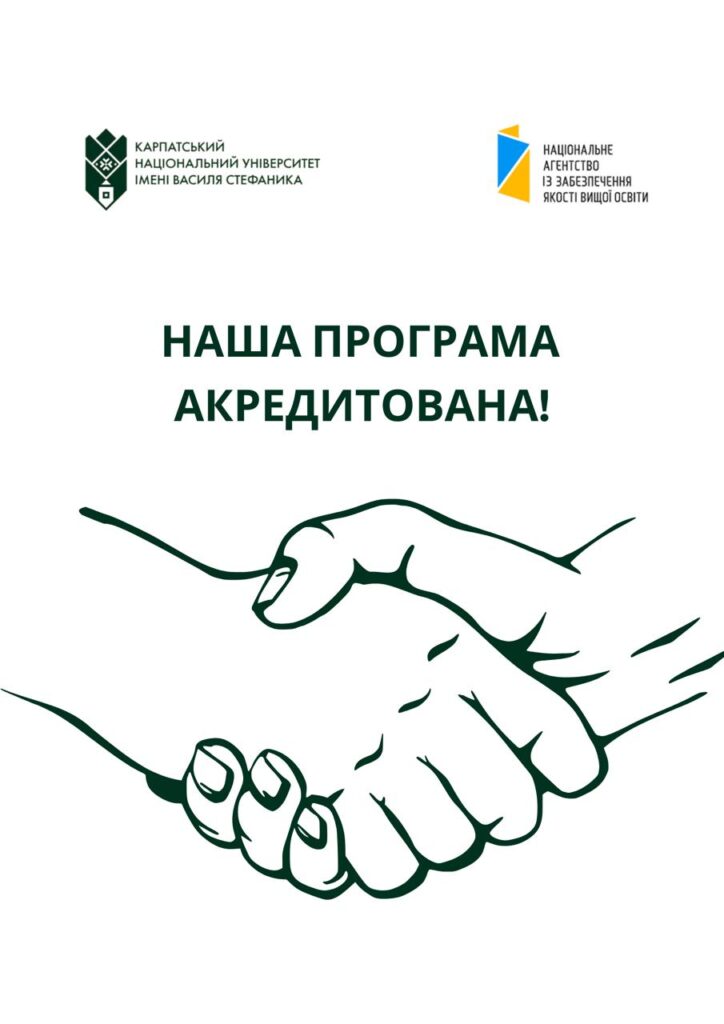 КАРПАТСЬКИЙ
НАЦІОНАЛЬНИЙ УНІВЕРСИТЕТ
ІМЕНІ ВАСИЛЯ СТЕФАНИКА

НАЦІОНАЛЬНЕ
АГЕНТСТВО
ІЗ ЗАБЕЗПЕЧЕННЯ
ЯКОСТІ ВИЩОЇ ОСВІТИ

НАША ПРОГРАМА
АКРЕДИТОВАНА!